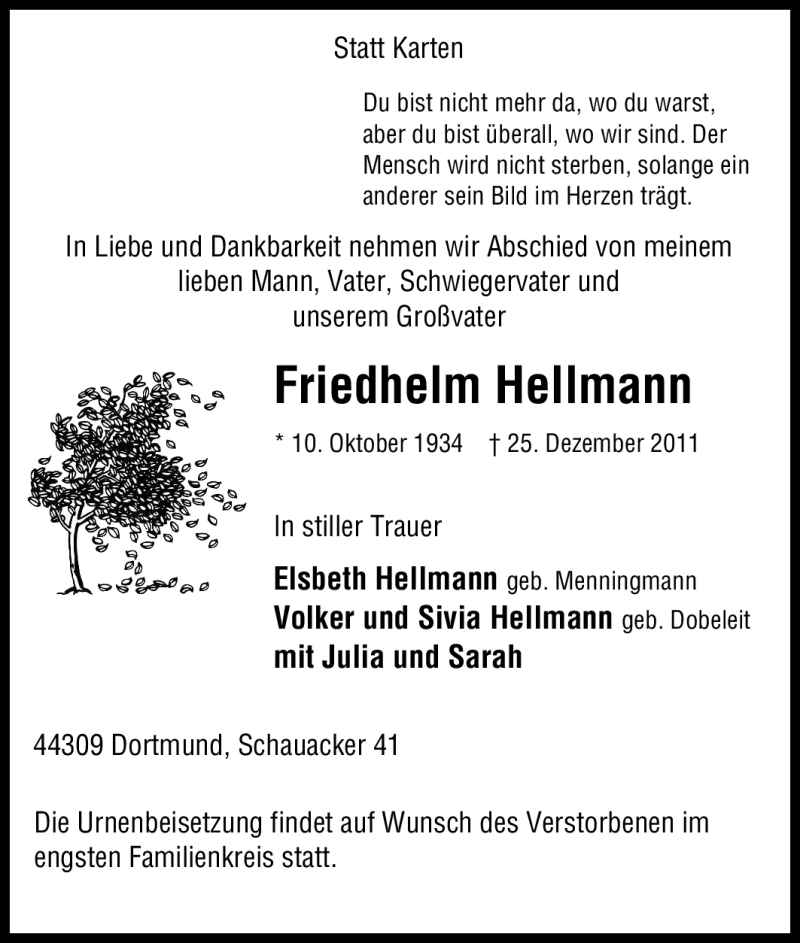 Statt Karten

Du bist nicht mehr da, wo du warst, aber du bist überall, wo wir sind. Der Mensch wird nicht sterben, solange ein anderer sein Bild im Herzen trägt.

In Liebe und Dankbarkeit nehmen wir Abschied von meinem lieben Mann, Vater, Schwiegervater und unserem Großvater

Friedhelm Hellmann

* 10. Oktober 1934 † 25. Dezember 2011

In stiller Trauer

Elsbeth Hellmann geb. Menningmann
Volker und Sivia Hellmann geb. Dobeleit
mit Julia und Sarah

44309 Dortmund, Schauacker 41

Die Urnenbeisetzung findet auf Wunsch des Verstorbenen im engsten Familienkreis statt.